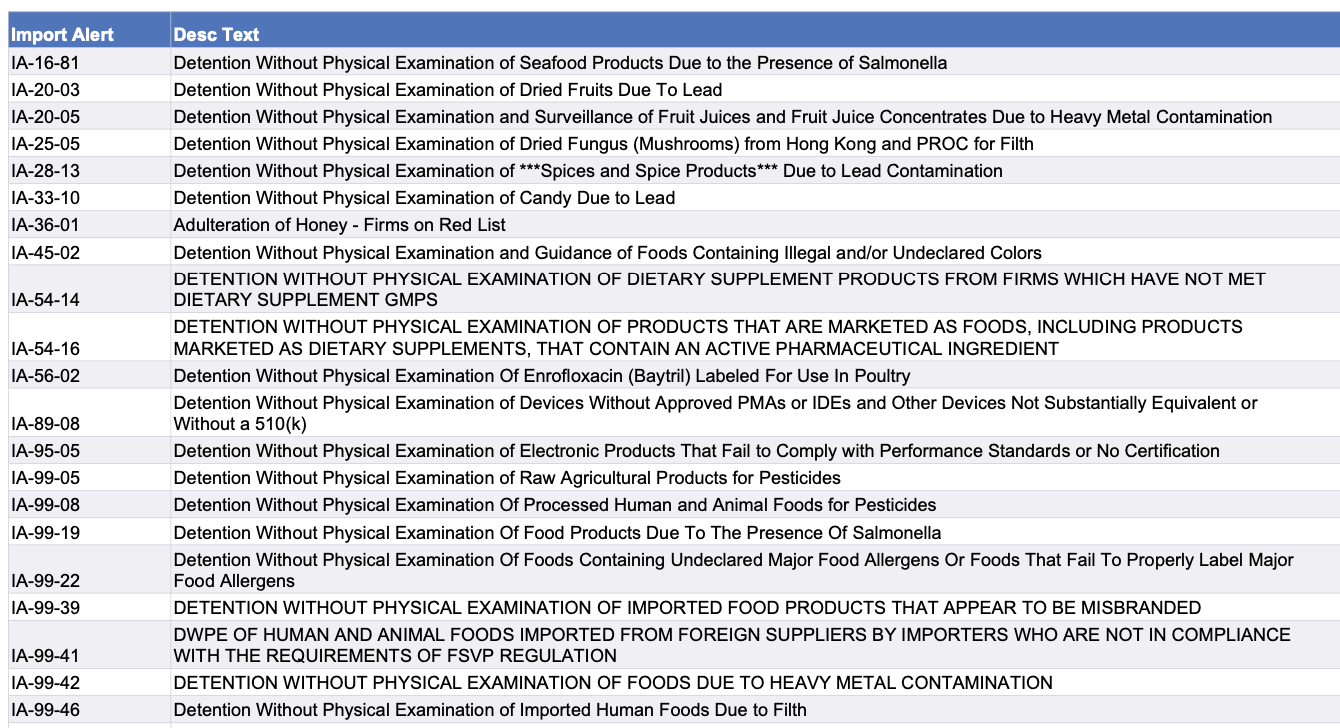 | Import Alert | Desc Text |
|---|---|
| IA-16-81 | Detention Without Physical Examination of Seafood Products Due to the Presence of Salmonella |
| IA-20-03 | Detention Without Physical Examination of Dried Fruits Due To Lead |
| IA-20-05 | Detention Without Physical Examination and Surveillance of Fruit Juices and Fruit Juice Concentrates Due to Heavy Metal Contamination |
| IA-25-05 | Detention Without Physical Examination of Dried Fungus (Mushrooms) from Hong Kong and PROC for Filth |
| IA-28-13 | Detention Without Physical Examination of \*\*\*Spices and Spice Products\*\*\* Due to Lead Contamination |
| IA-33-10 | Detention Without Physical Examination of Candy Due to Lead |
| IA-36-01 | Adulteration of Honey - Firms on Red List |
| IA-45-02 | Detention Without Physical Examination and Guidance of Foods Containing Illegal and/or Undeclared Colors |
| IA-54-14 | DETENTION WITHOUT PHYSICAL EXAMINATION OF DIETARY SUPPLEMENT PRODUCTS FROM FIRMS WHICH HAVE NOT MET DIETARY SUPPLEMENT GMPS |
| IA-54-16 | DETENTION WITHOUT PHYSICAL EXAMINATION OF PRODUCTS THAT ARE MARKETED AS FOODS, INCLUDING PRODUCTS MARKETED AS DIETARY SUPPLEMENTS, THAT CONTAIN AN ACTIVE PHARMACEUTICAL INGREDIENT |
| IA-56-02 | Detention Without Physical Examination Of Enrofloxacin (Baytril) Labeled For Use In Poultry |
| IA-89-08 | Detention Without Physical Examination of Devices Without Approved PMAs or IDEs and Other Devices Not Substantially Equivalent or Without a 510(k) |
| IA-95-05 | Detention Without Physical Examination of Electronic Products That Fail to Comply with Performance Standards or No Certification |
| IA-99-05 | Detention Without Physical Examination of Raw Agricultural Products for Pesticides |
| IA-99-08 | Detention Without Physical Examination Of Processed Human and Animal Foods for Pesticides |
| IA-99-19 | Detention Without Physical Examination Of Food Products Due To The Presence Of Salmonella |
| IA-99-22 | Detention Without Physical Examination Of Foods Containing Undeclared Major Food Allergens Or Foods That Fail To Properly Label Major Food Allergens |
| IA-99-39 | DETENTION WITHOUT PHYSICAL EXAMINATION OF IMPORTED FOOD PRODUCTS THAT APPEAR TO BE MISBRANDED |
| IA-99-41 | DWPE OF HUMAN AND ANIMAL FOODS IMPORTED FROM FOREIGN SUPPLIERS BY IMPORTERS WHO ARE NOT IN COMPLIANCE WITH THE REQUIREMENTS OF FSVP REGULATION |
| IA-99-42 | DETENTION WITHOUT PHYSICAL EXAMINATION OF FOODS DUE TO HEAVY METAL CONTAMINATION |
| IA-99-46 | Detention Without Physical Examination of Imported Human Foods Due to Filth |